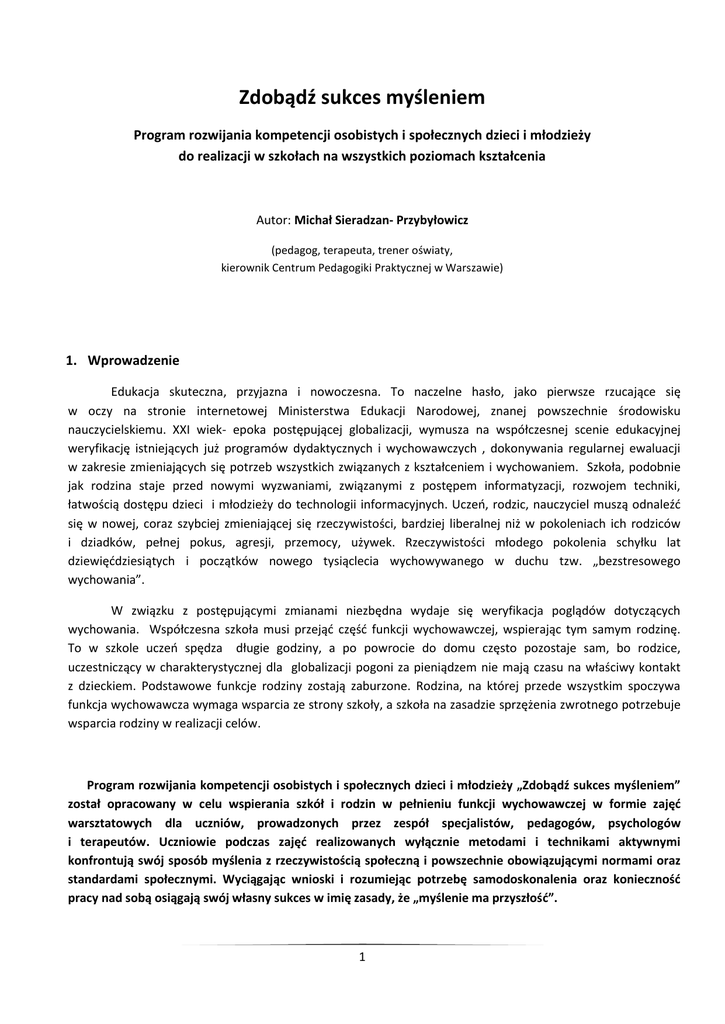 Zdobądź sukces myśleniem

Program rozwijania kompetencji osobistych i społecznych dzieci i młodzieży do realizacji w szkołach na wszystkich poziomach kształcenia

Autor: Michał Sieradzan- Przybyłowicz

(pedagog, terapeuta, trener oświaty, kierownik Centrum Pedagogiki Praktycznej w Warszawie)

1. Wprowadzenie

Edukacja skuteczna, przyjazna i nowoczesna. To naczelne hasło, jako pierwsze rzucające się w oczy na stronie internetowej Ministerstwa Edukacji Narodowej, znanej powszechnie środowisku nauczycielskiemu. XXI wiek- epoka postępującej globalizacji, wymusza na współczesnej scenie edukacyjnej weryfikację istniejących już programów dydaktycznych i wychowawczych , dokonywania regularnej ewaluacji w zakresie zmieniających się potrzeb wszystkich związanych z kształceniem i wychowaniem. Szkoła, podobnie jak rodzina staje przed nowymi wyzwaniami, związanymi z postępem informatyzacji, rozwojem techniki, łatwością dostępu dzieci i młodzieży do technologii informacyjnych. Uczeń, rodzic, nauczyciel muszą odnaleźć się w nowej, coraz szybciej zmieniającej się rzeczywistości, bardziej liberalnej niż w pokoleniach ich rodziców i dziadków, pełnej pokus, agresji, przemocy, używek. Rzeczywistości młodego pokolenia schyłku lat dziewięćdziesiątych i początków nowego tysiąclecia wychowywanego w duchu tzw. „bezstresowego wychowania".

W związku z postępującymi zmianami niezbędna wydaje się weryfikacja poglądów dotyczących wychowania. Współczesna szkoła musi przejąć część funkcji wychowawczej, wspierając tym samym rodzinę. To w szkole uczeń spędza długie godziny, a po powrocie do domu często pozostaje sam, bo rodzice, uczestniczący w charakterystycznej dla globalizacji pogoni za pieniądzem nie mają czasu na właściwy kontakt z dzieckiem. Podstawowe funkcje rodziny zostają zaburzone. Rodzina, na której przede wszystkim spoczywa funkcja wychowawcza wymaga wsparcia ze strony szkoły, a szkoła na zasadzie sprzężenia zwrotnego potrzebuje wsparcia rodziny w realizacji celów.

Program rozwijania kompetencji osobistych i społecznych dzieci i młodzieży „Zdobądź sukces myśleniem" został opracowany w celu wspierania szkół i rodzin w pełnieniu funkcji wychowawczej w formie zajęć warsztatowych dla uczniów, prowadzonych przez zespół specjalistów, pedagogów, psychologów i terapeutów. Uczniowie podczas zajęć realizowanych wyłącznie metodami i technikami aktywnymi konfrontują swój sposób myślenia z rzeczywistością społeczną i powszechnie obowiązującymi normami oraz standardami społecznymi. Wyciągając wnioski i rozumiejąc potrzebę samodoskonalenia oraz konieczność pracy nad sobą osiągają swój własny sukces w imię zasady, że „myślenie ma przyszłość".

1